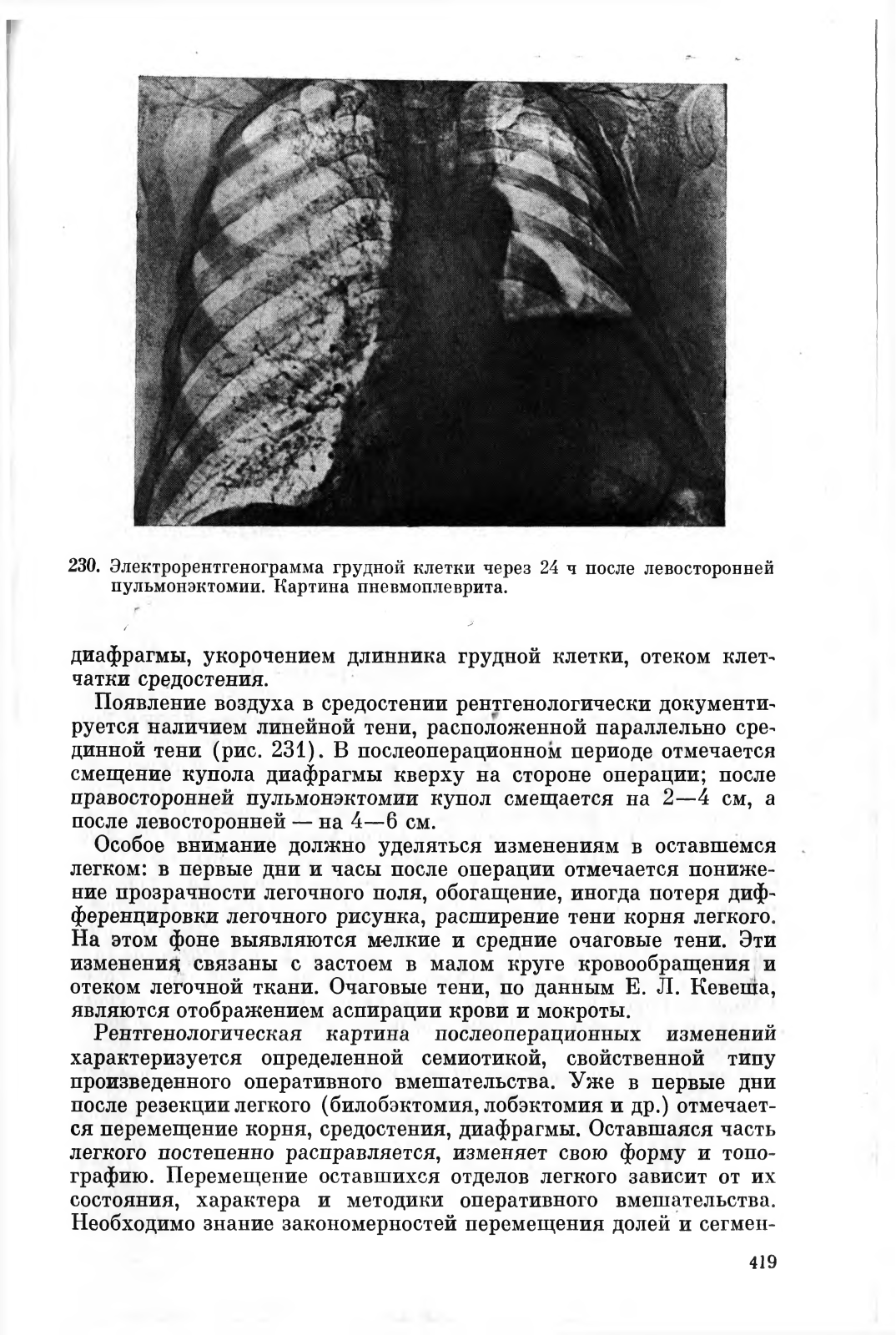 230. Электрорентгенограмма грудной клетки через 24 ч после левосторонней пульмонэктомии. Картина пневмоплеврита.

диафрагмы, укорочением длинника грудной клетки, отеком клетчатки средостения.

Появление воздуха в средостении рентгенологически документируется наличием линейной тени, расположенной параллельно срединной тени (рис. 231). В послеоперационном периоде отмечается смещение купола диафрагмы кверху на стороне операции; после правосторонней пульмонэктомии купол смещается на 2—4 см, а после левосторонней — на 4—6 см.

Особое внимание должно уделяться изменениям в оставшемся легком: в первые дни и часы после операции отмечается понижение прозрачности легочного поля, обогащение, иногда потеря дифференцировки легочного рисунка, расширение тени корня легкого. На этом фоне выявляются мелкие и средние очаговые тени. Эти изменения связаны с застоем в малом круге кровообращения и отеком легочной ткани. Очаговые тени, по данным Е. Л. Кевеша, являются отображением аспирации крови и мокроты.

Рентгенологическая картина послеоперационных изменений характеризуется определенной семиотикой, свойственной типу произведенного оперативного вмешательства. Уже в первые дни после резекции легкого (билобэктомия, лобэктомия и др.) отмечается перемещение корня, средостения, диафрагмы. Оставшаяся часть легкого постепенно расправляется, изменяет свою форму и топографию. Перемещение оставшихся отделов легкого зависит от их состояния, характера и методики оперативного вмешательства. Необходимо знание закономерностей перемещения долей и сегмен-

419